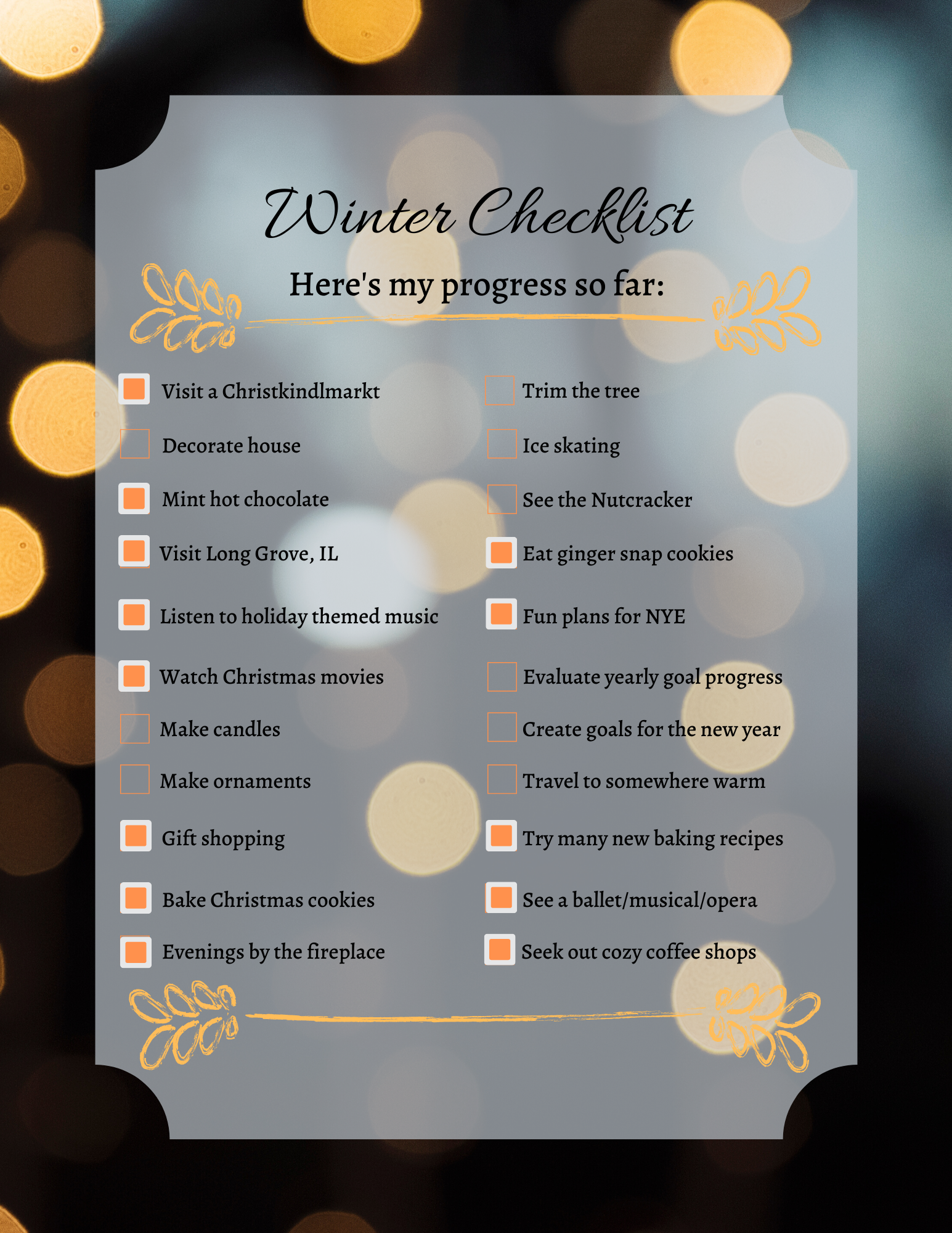 Winter Checklist

Here's my progress so far:

☑ Visit a Christkindlmarkt
☐ Decorate house
☑ Mint hot chocolate
☑ Visit Long Grove, IL
☑ Listen to holiday themed music
☑ Watch Christmas movies
☐ Make candles
☐ Make ornaments
☑ Gift shopping
☑ Bake Christmas cookies
☑ Evenings by the fireplace

☐ Trim the tree
☐ Ice skating
☐ See the Nutcracker
☑ Eat ginger snap cookies
☑ Fun plans for NYE
☐ Evaluate yearly goal progress
☐ Create goals for the new year
☐ Travel to somewhere warm
☑ Try many new baking recipes
☑ See a ballet/musical/opera
☑ Seek out cozy coffee shops